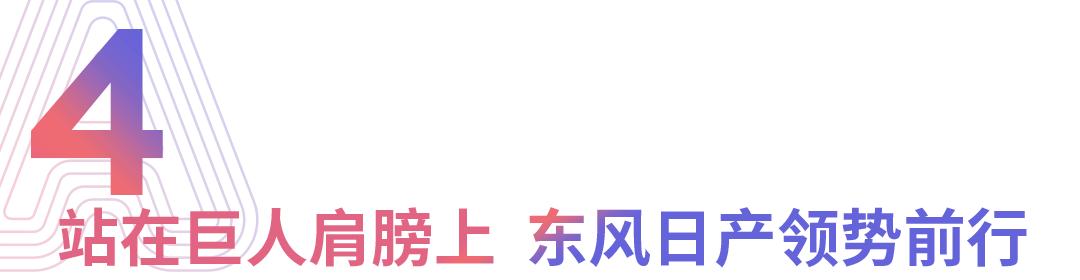 4

站在巨人肩膀上 东风日产领势前行